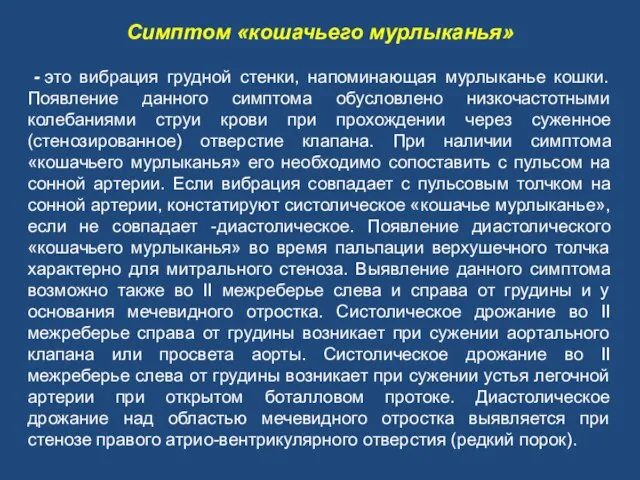 Симптом «кошачьего мурлыканья»

- это вибрация грудной стенки, напоминающая мурлыканье кошки. Появление данного симптома обусловлено низкочастотными колебаниями струи крови при прохождении через суженное (стенозированное) отверстие клапана. При наличии симптома «кошачьего мурлыканья» его необходимо сопоставить с пульсом на сонной артерии. Если вибрация совпадает с пульсовым толчком на сонной артерии, констатируют систолическое «кошачье мурлыканье», если не совпадает -диастолическое. Появление диастолического «кошачьего мурлыканья» во время пальпации верхушечного толчка характерно для митрального стеноза. Выявление данного симптома возможно также во II межреберье слева и справа от грудины и у основания мечевидного отростка. Систолическое дрожание во II межреберье справа от грудины возникает при сужении аортального клапана или просвета аорты. Систолическое дрожание во II межреберье слева от грудины возникает при сужении устья легочной артерии при открытом боталловом протоке. Диастолическое дрожание над областью мечевидного отростка выявляется при стенозе правого атрио-вентрикулярного отверстия (редкий порок).